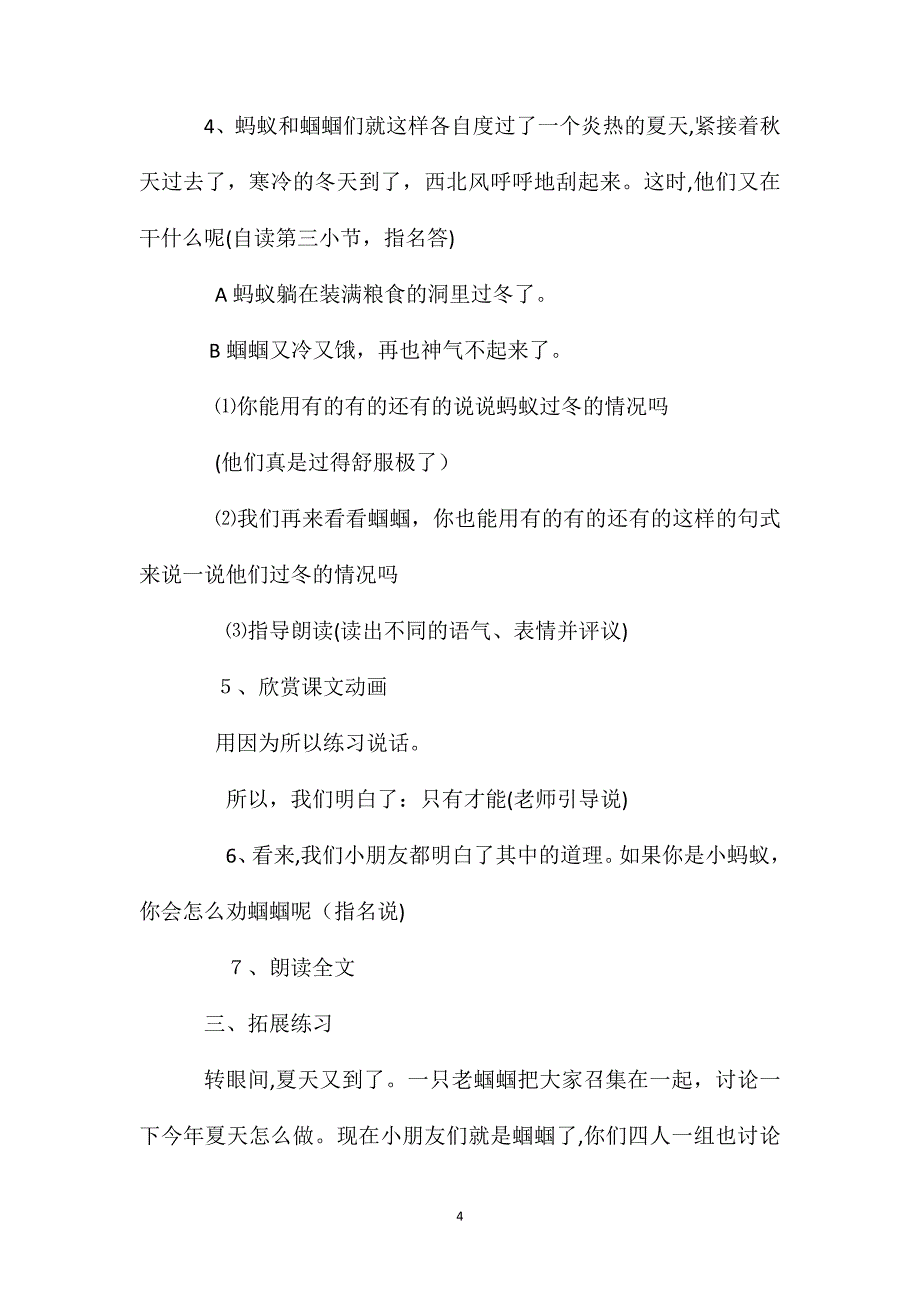 4、蚂蚁和蝈蝈们就这样各自度过了一个炎热的夏天,紧接着秋天过去了，寒冷的冬天到了，西北风呼呼地刮起来。这时,他们又在干什么呢(自读第三小节，指名答)

A 蚂蚁躺在装满粮食的洞里过冬了。

B 蝈蝈又冷又饿，再也神气不起来了。

⑴你能用有的有的还有的说说蚂蚁过冬的情况吗

(他们真是过得舒服极了）

⑵我们再来看看蝈蝈，你也能用有的有的还有的这样的句式来说一说他们过冬的情况吗

⑶指导朗读(读出不同的语气、表情并评议)

5 、欣赏课文动画

用因为所以练习说话。

所以，我们明白了：只有才能(老师引导说)

6、看来,我们小朋友都明白了其中的道理。如果你是小蚂蚁，你会怎么劝蝈蝈呢（指名说)

7 、朗读全文

三、拓展练习

转眼间,夏天又到了。一只老蝈蝈把大家召集在一起，讨论一下今年夏天怎么做。现在小朋友们就是蝈蝈了,你们四人一组也讨论

4